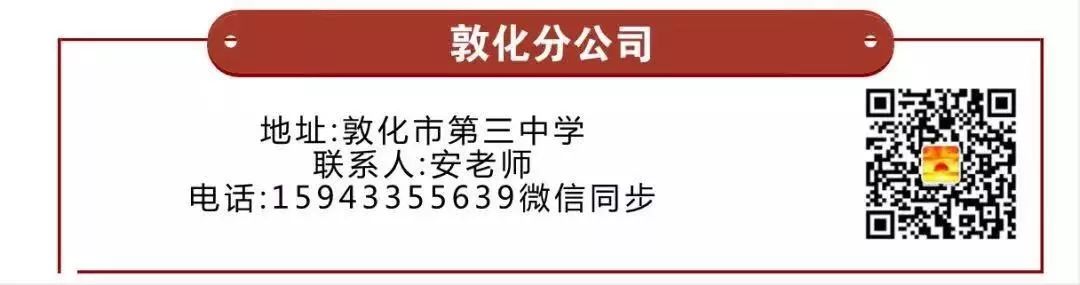 敦化分公司

地址:敦化市第三中学
联系人:安老师
电话:15943355639微信同步